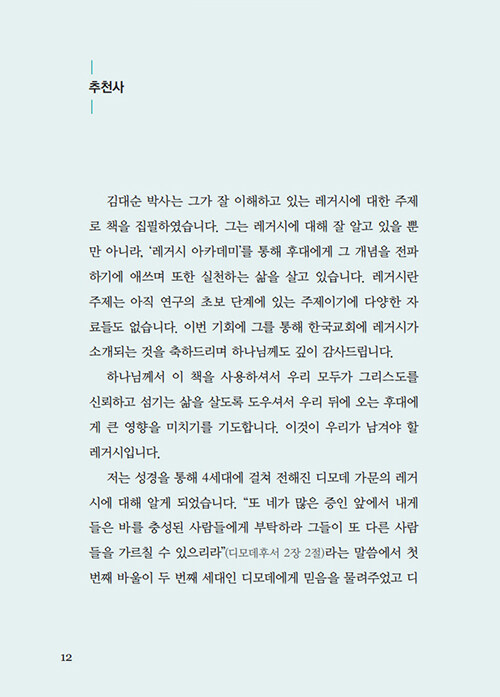 추천사

김대순 박사는 그가 잘 이해하고 있는 레거시에 대한 주제로 책을 집필하였습니다. 그는 레거시에 대해 잘 알고 있을 뿐만 아니라, '레거시 아카데미'를 통해 후대에게 그 개념을 전파하기에 애쓰며 또한 실천하는 삶을 살고 있습니다. 레거시란 주제는 아직 연구의 초보 단계에 있는 주제이기에 다양한 자료들도 없습니다. 이번 기회에 그를 통해 한국교회에 레거시가 소개되는 것을 축하드리며 하나님께도 깊이 감사드립니다.

하나님께서 이 책을 사용하셔서 우리 모두가 그리스도를 신뢰하고 섬기는 삶을 살도록 도우셔서 우리 뒤에 오는 후대에게 큰 영향을 미치기를 기도합니다. 이것이 우리가 남겨야 할 레거시입니다.

저는 성경을 통해 4세대에 걸쳐 전해진 디모데 가문의 레거시에 대해 알게 되었습니다. "또 네가 많은 증인 앞에서 내게 들은 바를 충성된 사람들에게 부탁하라 그들이 또 다른 사람들을 가르칠 수 있으리라"(디모데후서 2장 2절)라는 말씀에서 첫 번째 바울이 두 번째 세대인 디모데에게 믿음을 물려주었고 디

12